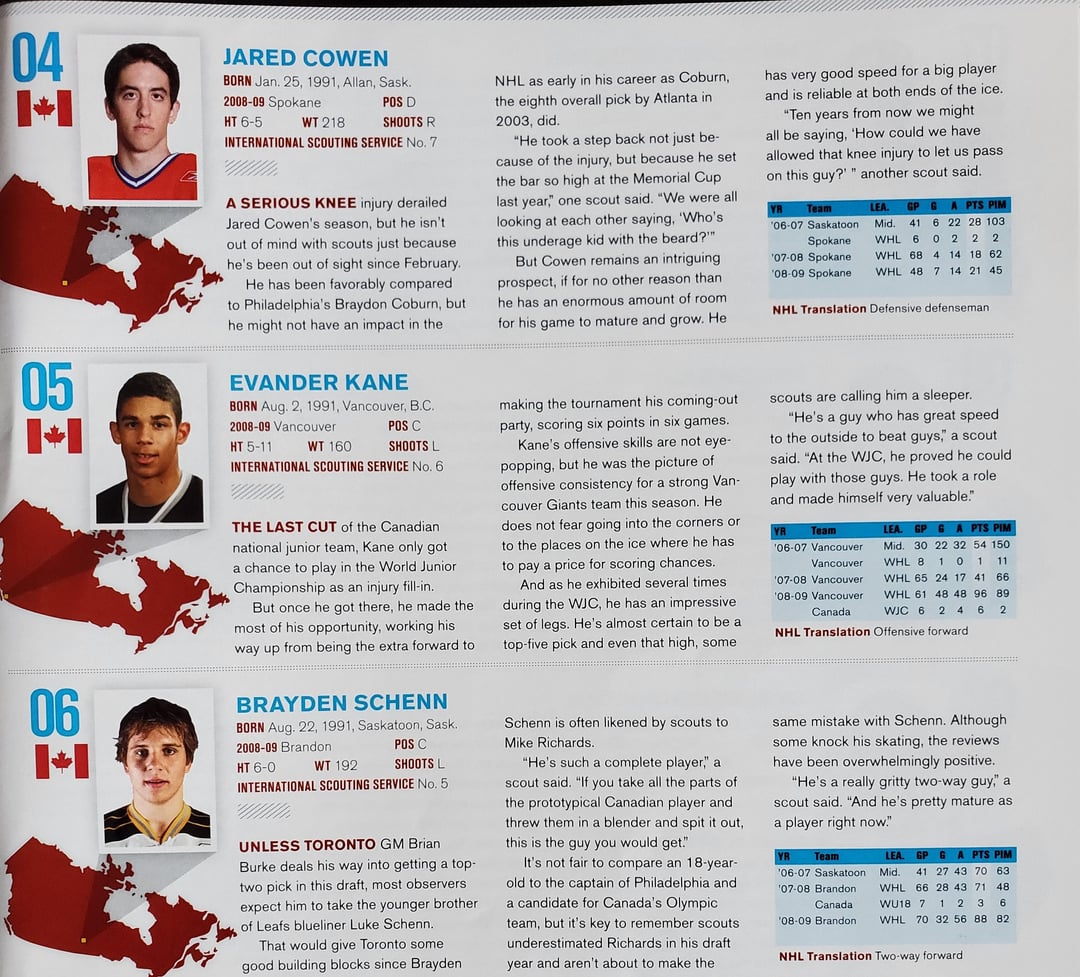 04

JARED COWEN
BORN Jan. 25, 1991, Allan, Sask.
2008-09 Spokane POS D
HT 6-5 WT 218 SHOOTS R
INTERNATIONAL SCOUTING SERVICE No. 7

A SERIOUS KNEE injury derailed Jared Cowen's season, but he isn't out of mind with scouts just because he's been out of sight since February.

He has been favorably compared to Philadelphia's Braydon Coburn, but he might not have an impact in the NHL as early in his career as Coburn, the eighth overall pick by Atlanta in 2003, did.

"He took a step back not just because of the injury, but because he set the bar so high at the Memorial Cup last year," one scout said. "We were all looking at each other saying, 'Who's this underage kid with the beard?'"

But Cowen remains an intriguing prospect, if for no other reason than he has an enormous amount of room for his game to mature and grow. He has very good speed for a big player and is reliable at both ends of the ice.

"Ten years from now we might all be saying, 'How could we have allowed that knee injury to let us pass on this guy?' " another scout said.

| YR | Team | LEA. | GP | G | A | PTS | PIM |
|---|---|---|---|---|---|---|---|
| '06-07 | Saskatoon | Mid. | 41 | 6 | 22 | 28 | 103 |
| | Spokane | WHL | 6 | 0 | 2 | 2 | 2 |
| '07-08 | Spokane | WHL | 68 | 4 | 14 | 18 | 62 |
| '08-09 | Spokane | WHL | 48 | 7 | 14 | 21 | 45 |

NHL Translation Defensive defenseman

05

EVANDER KANE
BORN Aug. 2, 1991, Vancouver, B.C.
2008-09 Vancouver POS C
HT 5-11 WT 160 SHOOTS L
INTERNATIONAL SCOUTING SERVICE No. 6

THE LAST CUT of the Canadian national junior team, Kane only got a chance to play in the World Junior Championship as an injury fill-in.

But once he got there, he made the most of his opportunity, working his way up from being the extra forward to making the tournament his coming-out party, scoring six points in six games.

Kane's offensive skills are not eye-popping, but he was the picture of offensive consistency for a strong Vancouver Giants team this season. He does not fear going into the corners or to the places on the ice where he has to pay a price for scoring chances.

And as he exhibited several times during the WJC, he has an impressive set of legs. He's almost certain to be a top-five pick and even that high, some scouts are calling him a sleeper.

"He's a guy who has great speed to the outside to beat guys," a scout said. "At the WJC, he proved he could play with those guys. He took a role and made himself very valuable."

| YR | Team | LEA. | GP | G | A | PTS | PIM |
|---|---|---|---|---|---|---|---|
| '06-07 | Vancouver | Mid. | 30 | 22 | 32 | 54 | 150 |
| | Vancouver | WHL | 8 | 1 | 0 | 1 | 11 |
| '07-08 | Vancouver | WHL | 65 | 24 | 17 | 41 | 66 |
| '08-09 | Vancouver | WHL | 61 | 48 | 48 | 96 | 89 |
| | Canada | WJC | 6 | 2 | 4 | 6 | 2 |

NHL Translation Offensive forward

06

BRAYDEN SCHENN
BORN Aug. 22, 1991, Saskatoon, Sask.
2008-09 Brandon POS C
HT 6-0 WT 192 SHOOTS L
INTERNATIONAL SCOUTING SERVICE No. 5

UNLESS TORONTO GM Brian Burke deals his way into getting a top-two pick in this draft, most observers expect him to take the younger brother of Leafs blueliner Luke Schenn.

That would give Toronto some good building blocks since Brayden Schenn is often likened by scouts to Mike Richards.

"He's such a complete player," a scout said. "If you take all the parts of the prototypical Canadian player and threw them in a blender and spit it out, this is the guy you would get."

It's not fair to compare an 18-year-old to the captain of Philadelphia and a candidate for Canada's Olympic team, but it's key to remember scouts underestimated Richards in his draft year and aren't about to make the same mistake with Schenn. Although some knock his skating, the reviews have been overwhelmingly positive.

"He's a really gritty two-way guy," a scout said. "And he's pretty mature as a player right now."

| YR | Team | LEA. | GP | G | A | PTS | PIM |
|---|---|---|---|---|---|---|---|
| '06-07 | Saskatoon | Mid. | 41 | 27 | 43 | 70 | 63 |
| '07-08 | Brandon | WHL | 66 | 28 | 43 | 71 | 48 |
| | Canada | WU18 | 7 | 1 | 2 | 3 | 6 |
| '08-09 | Brandon | WHL | 70 | 32 | 56 | 88 | 82 |

NHL Translation Two-way forward